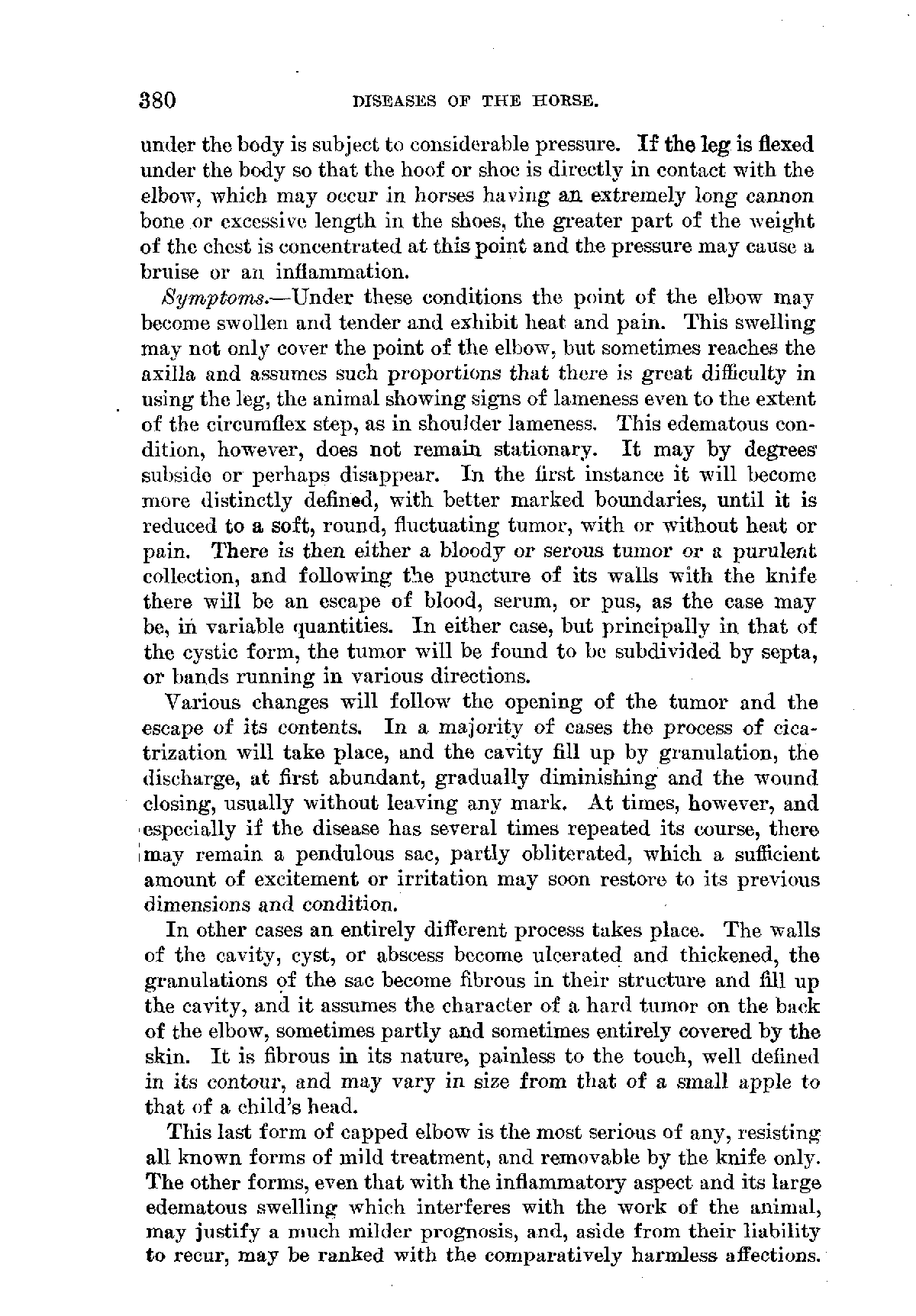 380 DISEASES OF THE HORSE.

under the body is subject to considerable pressure. If the leg is flexed under the body so that the hoof or shoe is directly in contact with the elbow, which may occur in horses having an extremely long cannon bone or excessive length in the shoes, the greater part of the weight of the chest is concentrated at this point and the pressure may cause a bruise or an inflammation.

Symptoms.—Under these conditions the point of the elbow may become swollen and tender and exhibit heat and pain. This swelling may not only cover the point of the elbow, but sometimes reaches the axilla and assumes such proportions that there is great difficulty in using the leg, the animal showing signs of lameness even to the extent of the circumflex step, as in shoulder lameness. This edematous condition, however, does not remain stationary. It may by degrees subside or perhaps disappear. In the first instance it will become more distinctly defined, with better marked boundaries, until it is reduced to a soft, round, fluctuating tumor, with or without heat or pain. There is then either a bloody or serous tumor or a purulent collection, and following the puncture of its walls with the knife there will be an escape of blood, serum, or pus, as the case may be, in variable quantities. In either case, but principally in that of the cystic form, the tumor will be found to be subdivided by septa, or bands running in various directions.

Various changes will follow the opening of the tumor and the escape of its contents. In a majority of cases the process of cicatrization will take place, and the cavity fill up by granulation, the discharge, at first abundant, gradually diminishing and the wound closing, usually without leaving any mark. At times, however, and especially if the disease has several times repeated its course, there may remain a pendulous sac, partly obliterated, which a sufficient amount of excitement or irritation may soon restore to its previous dimensions and condition.

In other cases an entirely different process takes place. The walls of the cavity, cyst, or abscess become ulcerated and thickened, the granulations of the sac become fibrous in their structure and fill up the cavity, and it assumes the character of a hard tumor on the back of the elbow, sometimes partly and sometimes entirely covered by the skin. It is fibrous in its nature, painless to the touch, well defined in its contour, and may vary in size from that of a small apple to that of a child's head.

This last form of capped elbow is the most serious of any, resisting all known forms of mild treatment, and removable by the knife only. The other forms, even that with the inflammatory aspect and its large edematous swelling which interferes with the work of the animal, may justify a much milder prognosis, and, aside from their liability to recur, may be ranked with the comparatively harmless affections.